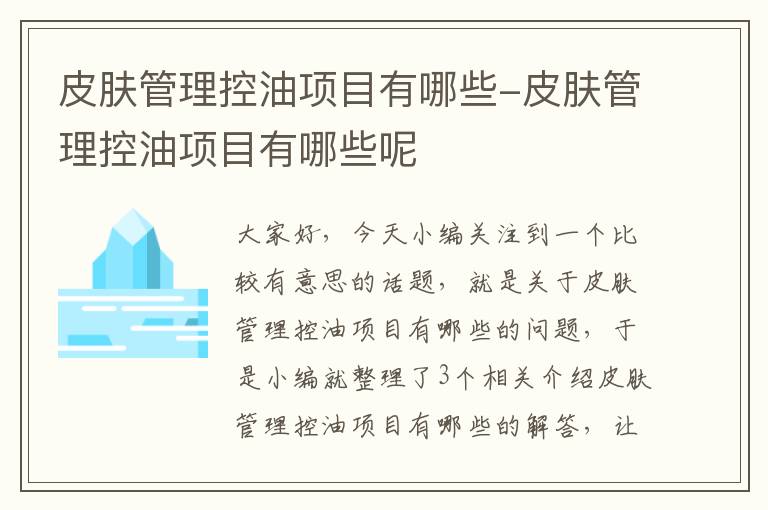 皮肤管理控油项目有哪些-皮肤管理控油项目有哪些呢

大家好，今天小编关注到一个比较有意思的话题，就是关于皮肤管理控油项目有哪些的问题，于是小编就整理了3个相关介绍皮肤管理控油项目有哪些的解答，让